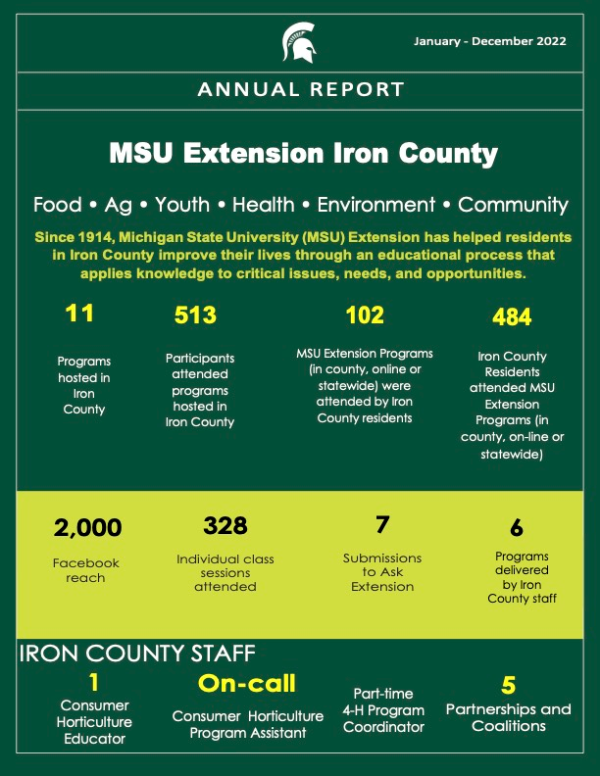 January - December 2022

ANNUAL REPORT

MSU Extension Iron County

Food • Ag • Youth • Health • Environment • Community

Since 1914, Michigan State University (MSU) Extension has helped residents in Iron County improve their lives through an educational process that applies knowledge to critical issues, needs, and opportunities.

11

Programs hosted in Iron County

513

Participants attended programs hosted in Iron County

102

MSU Extension Programs (in county, online or statewide) were attended by Iron County residents

484

Iron County Residents attended MSU Extension Programs (in county, on-line or statewide)

2,000

Facebook reach

328

Individual class sessions attended

7

Submissions to Ask Extension

6

Programs delivered by Iron County staff

IRON COUNTY STAFF

1

Consumer Horticulture Educator

On-call

Consumer Horticulture Program Assistant

Part-time 4-H Program Coordinator

5

Partnerships and Coalitions